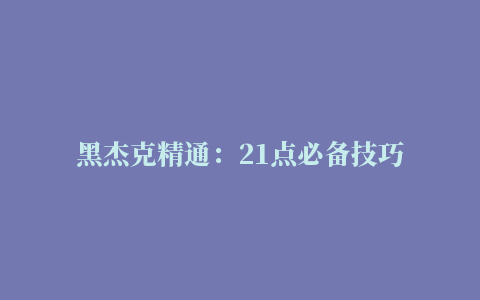 黑杰克精通：21点必备技巧